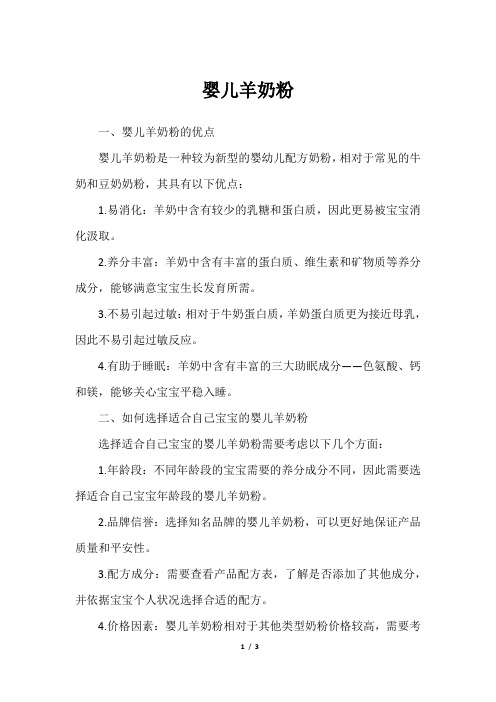 婴儿羊奶粉

一、婴儿羊奶粉的优点

婴儿羊奶粉是一种较为新型的婴幼儿配方奶粉，相对于常见的牛奶和豆奶奶粉，其具有以下优点：

1.易消化：羊奶中含有较少的乳糖和蛋白质，因此更易被宝宝消化汲取。

2.养分丰富：羊奶中含有丰富的蛋白质、维生素和矿物质等养分成分，能够满意宝宝生长发育所需。

3.不易引起过敏：相对于牛奶蛋白质，羊奶蛋白质更为接近母乳，因此不易引起过敏反应。

4.有助于睡眠：羊奶中含有丰富的三大助眠成分——色氨酸、钙和镁，能够关心宝宝平稳入睡。

二、如何选择适合自己宝宝的婴儿羊奶粉

选择适合自己宝宝的婴儿羊奶粉需要考虑以下几个方面：

1.年龄段：不同年龄段的宝宝需要的养分成分不同，因此需要选择适合自己宝宝年龄段的婴儿羊奶粉。

2.品牌信誉：选择知名品牌的婴儿羊奶粉，可以更好地保证产品质量和平安性。

3.配方成分：需要查看产品配方表，了解是否添加了其他成分，并依据宝宝个人状况选择合适的配方。

4.价格因素：婴儿羊奶粉相对于其他类型奶粉价格较高，需要考

1 / 3